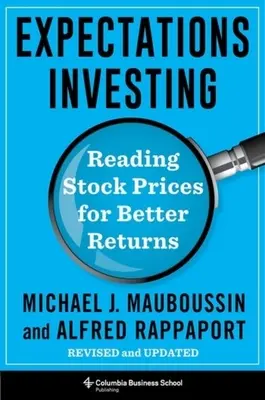 EXPECTATIONS INVESTING

Reading Stock Prices for Better Returns

MICHAEL J. MAUBOUSSIN and ALFRED RAPPAPORT

REVISED and UPDATED

Columbia Business School Publishing